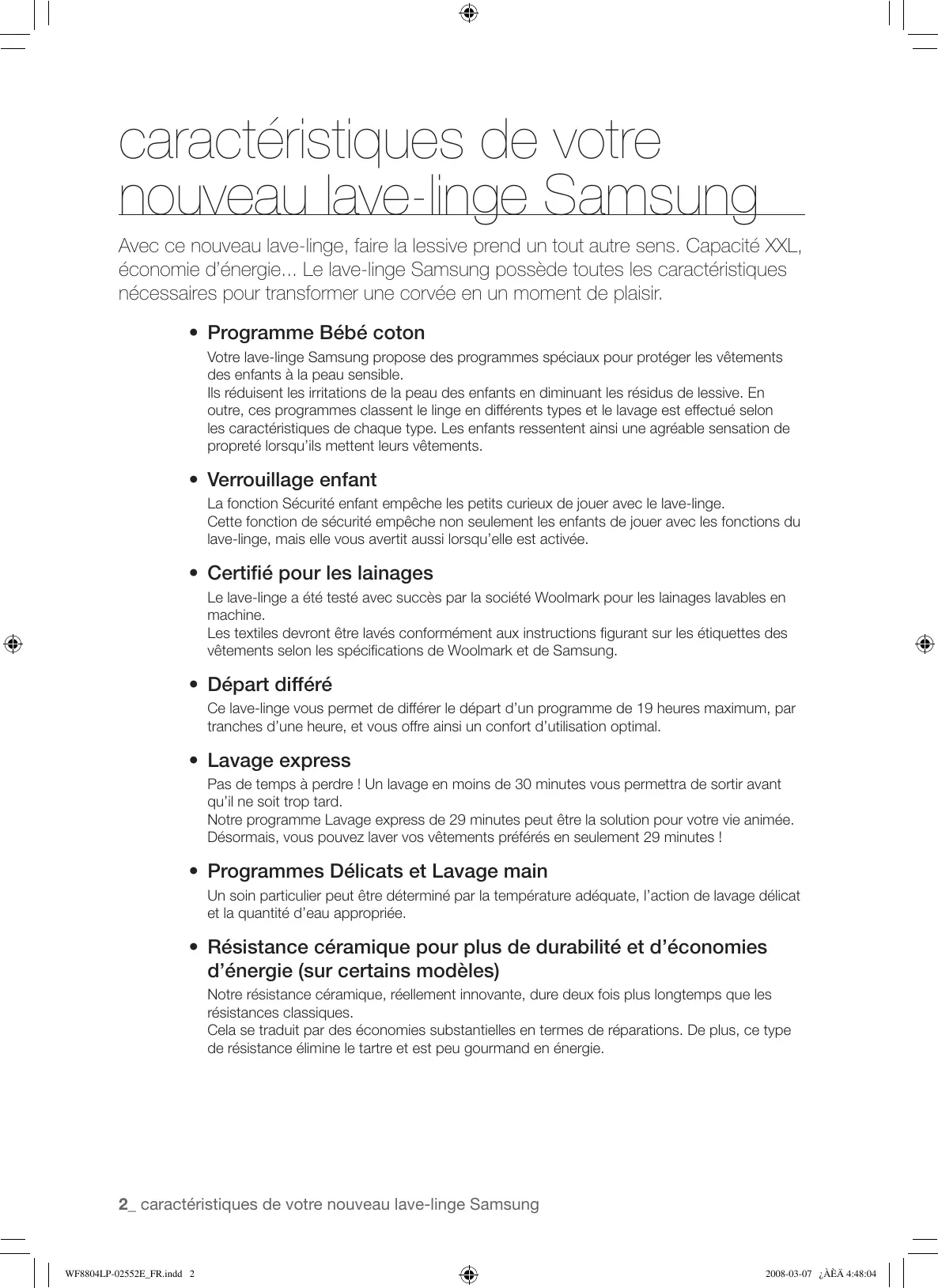 caractéristiques de votre nouveau lave-linge Samsung

Avec ce nouveau lave-linge, faire la lessive prend un tout autre sens. Capacité XXL, économie d'énergie... Le lave-linge Samsung possède toutes les caractéristiques nécessaires pour transformer une corvée en un moment de plaisir.

• Programme Bébé coton
Votre lave-linge Samsung propose des programmes spéciaux pour protéger les vêtements des enfants à la peau sensible.
Ils réduisent les irritations de la peau des enfants en diminuant les résidus de lessive. En outre, ces programmes classent le linge en différents types et le lavage est effectué selon les caractéristiques de chaque type. Les enfants ressentent ainsi une agréable sensation de propreté lorsqu'ils mettent leurs vêtements.

• Verrouillage enfant
La fonction Sécurité enfant empêche les petits curieux de jouer avec le lave-linge.
Cette fonction de sécurité empêche non seulement les enfants de jouer avec les fonctions du lave-linge, mais elle vous avertit aussi lorsqu'elle est activée.

• Certifié pour les lainages
Le lave-linge a été testé avec succès par la société Woolmark pour les lainages lavables en machine.
Les textiles devront être lavés conformément aux instructions figurant sur les étiquettes des vêtements selon les spécifications de Woolmark et de Samsung.

• Départ différé
Ce lave-linge vous permet de différer le départ d'un programme de 19 heures maximum, par tranches d'une heure, et vous offre ainsi un confort d'utilisation optimal.

• Lavage express
Pas de temps à perdre ! Un lavage en moins de 30 minutes vous permettra de sortir avant qu'il ne soit trop tard.
Notre programme Lavage express de 29 minutes peut être la solution pour votre vie animée. Désormais, vous pouvez laver vos vêtements préférés en seulement 29 minutes !

• Programmes Délicats et Lavage main
Un soin particulier peut être déterminé par la température adéquate, l'action de lavage délicat et la quantité d'eau appropriée.

• Résistance céramique pour plus de durabilité et d'économies d'énergie (sur certains modèles)
Notre résistance céramique, réellement innovante, dure deux fois plus longtemps que les résistances classiques.
Cela se traduit par des économies substantielles en termes de réparations. De plus, ce type de résistance élimine le tartre et est peu gourmand en énergie.

2_ caractéristiques de votre nouveau lave-linge Samsung

WF8804LP-02552E_FR.indd 2 2008-03-07 ¿ÀÈÄ 4:48:04